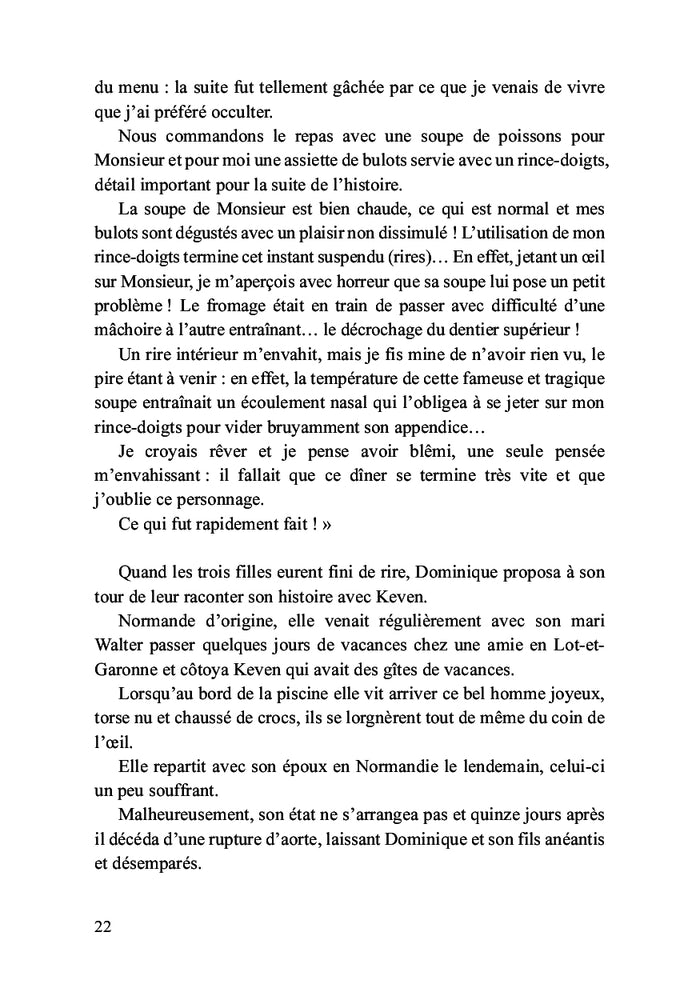 du menu : la suite fut tellement gâchée par ce que je venais de vivre que j'ai préféré occulter.

Nous commandons le repas avec une soupe de poissons pour Monsieur et pour moi une assiette de bulots servie avec un rince-doigts, détail important pour la suite de l'histoire.

La soupe de Monsieur est bien chaude, ce qui est normal et mes bulots sont dégustés avec un plaisir non dissimulé ! L'utilisation de mon rince-doigts termine cet instant suspendu (rires)… En effet, jetant un œil sur Monsieur, je m'aperçois avec horreur que sa soupe lui pose un petit problème ! Le fromage était en train de passer avec difficulté d'une mâchoire à l'autre entraînant… le décrochage du dentier supérieur !

Un rire intérieur m'envahit, mais je fis mine de n'avoir rien vu, le pire étant à venir : en effet, la température de cette fameuse et tragique soupe entraînait un écoulement nasal qui l'obligea à se jeter sur mon rince-doigts pour vider bruyamment son appendice…

Je croyais rêver et je pense avoir blêmi, une seule pensée m'envahissant : il fallait que ce dîner se termine très vite et que j'oublie ce personnage.

Ce qui fut rapidement fait ! »

Quand les trois filles eurent fini de rire, Dominique proposa à son tour de leur raconter son histoire avec Keven.

Normande d'origine, elle venait régulièrement avec son mari Walter passer quelques jours de vacances chez une amie en Lot-et-Garonne et côtoya Keven qui avait des gîtes de vacances.

Lorsqu'au bord de la piscine elle vit arriver ce bel homme joyeux, torse nu et chaussé de crocs, ils se lorgnèrent tout de même du coin de l'œil.

Elle repartit avec son époux en Normandie le lendemain, celui-ci un peu souffrant.

Malheureusement, son état ne s'arrangea pas et quinze jours après il décéda d'une rupture d'aorte, laissant Dominique et son fils anéantis et désemparés.

22